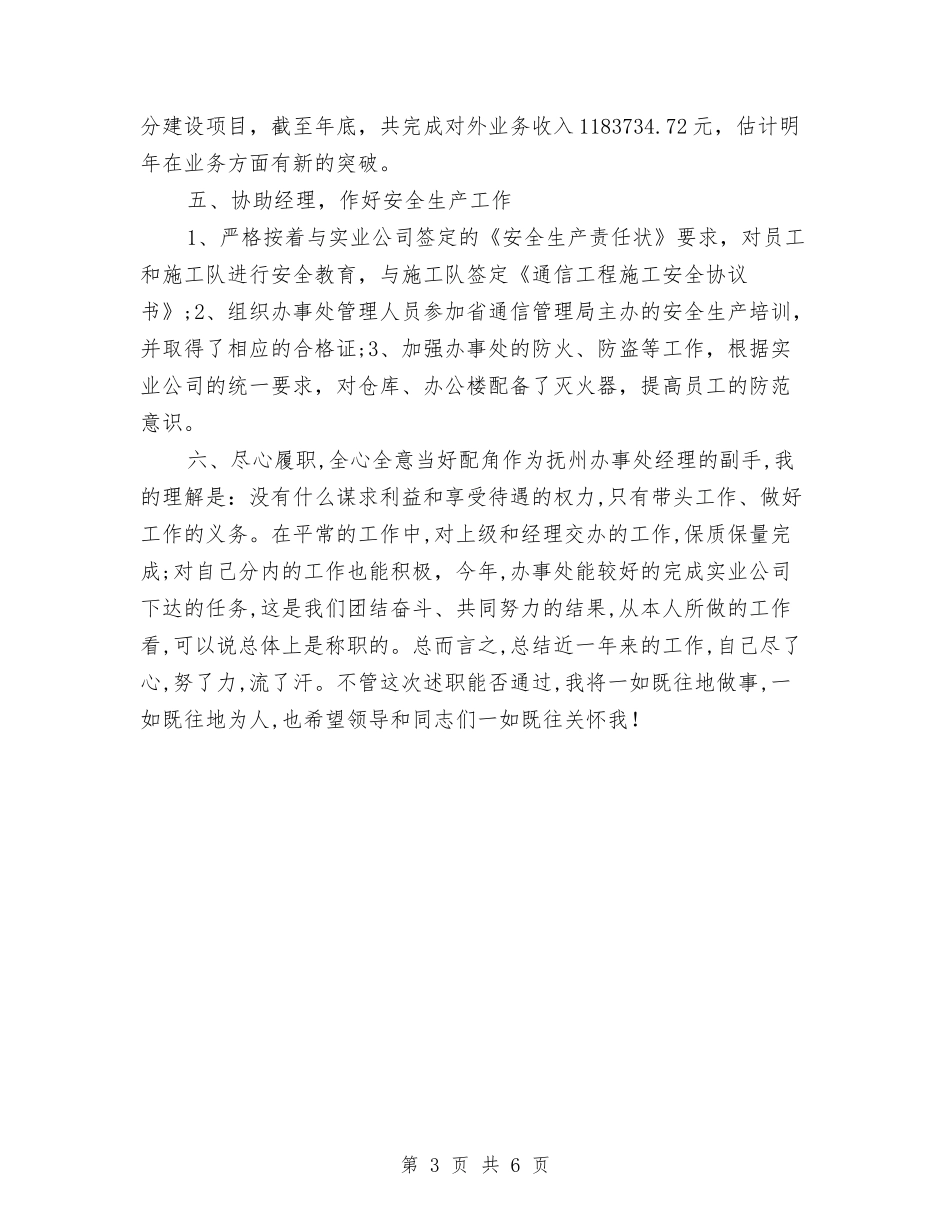 分建设项目，截至年底，共完成对外业务收入 1183734.72 元，估计明年在业务方面有新的突破。

五、协助经理，作好安全生产工作

1、严格按着与实业公司签定的《安全生产责任状》要求，对员工和施工队进行安全教育，与施工队签定《通信工程施工安全协议书》;2、组织办事处管理人员参加省通信管理局主办的安全生产培训，并取得了相应的合格证;3、加强办事处的防火、防盗等工作，根据实业公司的统一要求，对仓库、办公楼配备了灭火器，提高员工的防范意识。

六、尽心履职,全心全意当好配角作为抚州办事处经理的副手,我的理解是：没有什么谋求利益和享受待遇的权力,只有带头工作、做好工作的义务。在平常的工作中,对上级和经理交办的工作,保质保量完成;对自己分内的工作也能积极，今年,办事处能较好的完成实业公司下达的任务,这是我们团结奋斗、共同努力的结果,从本人所做的工作看,可以说总体上是称职的。总而言之,总结近一年来的工作,自己尽了心,努了力,流了汗。不管这次述职能否通过,我将一如既往地做事,一如既往地为人,也希望领导和同志们一如既往关怀我！

第 3 页 共 6 页